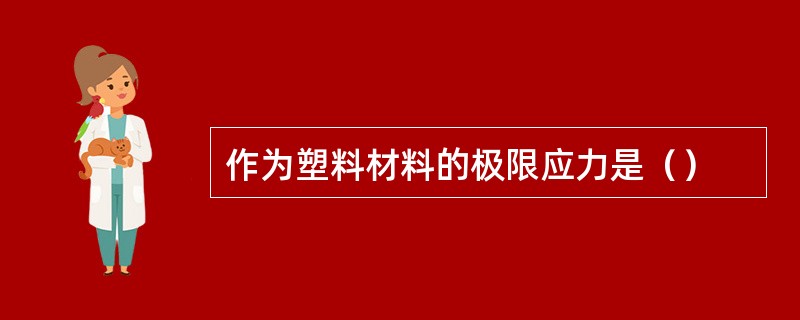 作为塑料材料的极限应力是（）